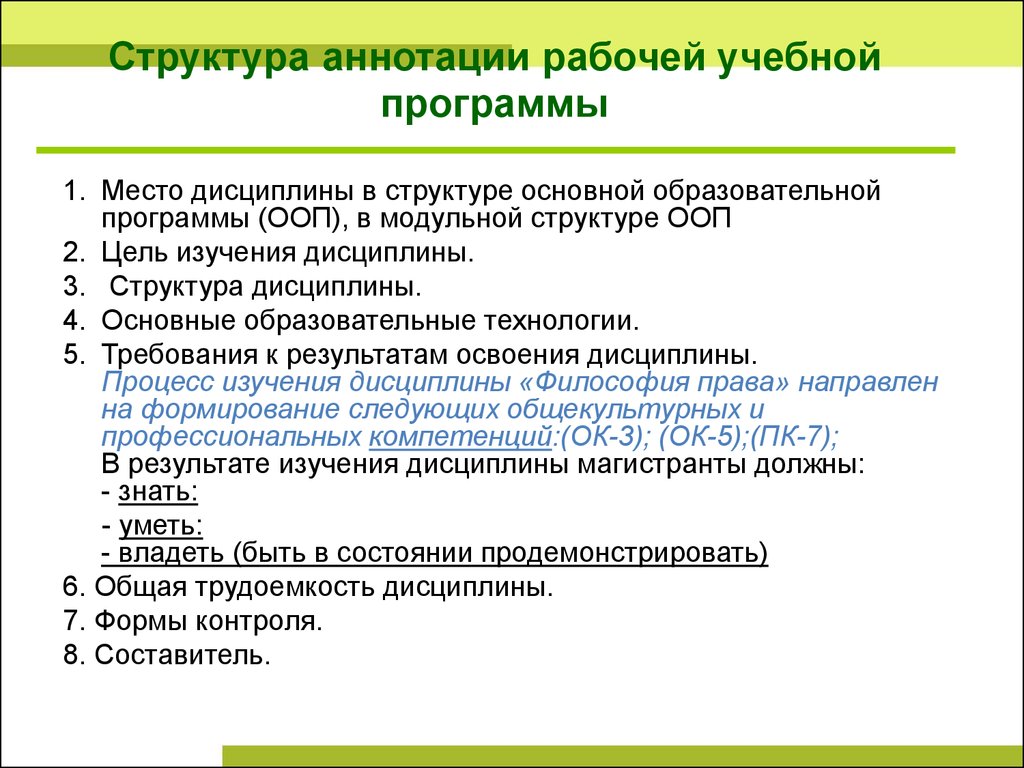 Структура аннотации рабочей учебной программы

1. Место дисциплины в структуре основной образовательной программы (ООП), в модульной структуре ООП
2. Цель изучения дисциплины.
3. Структура дисциплины.
4. Основные образовательные технологии.
5. Требования к результатам освоения дисциплины. Процесс изучения дисциплины «Философия права» направлен на формирование следующих общекультурных и профессиональных компетенций:(ОК-3); (ОК-5);(ПК-7);
В результате изучения дисциплины магистранты должны:
- знать:
- уметь:
- владеть (быть в состоянии продемонстрировать)
6. Общая трудоемкость дисциплины.
7. Формы контроля.
8. Составитель.